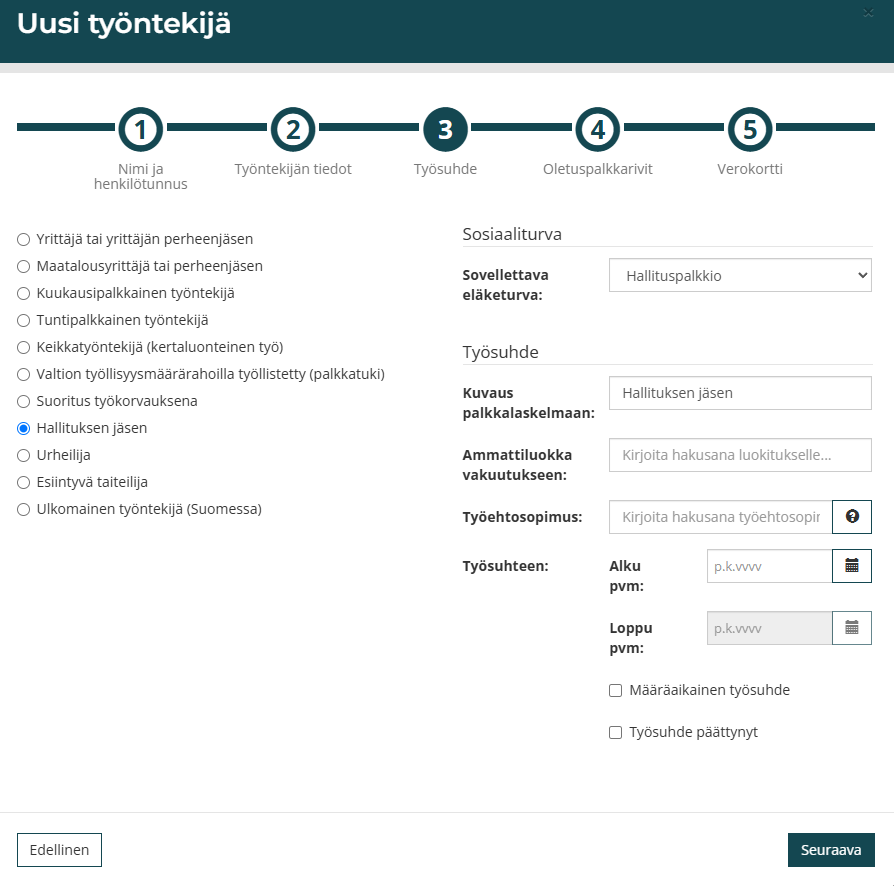 Uusi työntekijä

×

1
Nimi ja henkilötunnus

2
Työntekijän tiedot

3
Työsuhde

4
Oletuspalkkarivit

5
Verokortti

Yrittäjä tai yrittäjän perheenjäsen
Maatalousyrittäjä tai perheenjäsen
Kuukausipalkkainen työntekijä
Tuntipalkkainen työntekijä
Keikkatyöntekijä (kertaluonteinen työ)
Valtion työllisyysmäärärahoilla työllistetty (palkkatuki)
Suoritus työkorvauksena
Hallituksen jäsen
Urheilija
Esiintyvä taiteilija
Ulkomainen työntekijä (Suomessa)

Sosiaaliturva

Sovellettava eläketurva:
Hallituspalkkio

Työsuhde

Kuvaus palkkalaskelmaan:
Hallituksen jäsen

Ammattiluokka vakuutukseen:
Kirjoita hakusana luokitukselle...

Työehtosopimus:
Kirjoita hakusana työehtosopir

Työsuhteen:
Alku pvm:
p.k.vvvv

Loppu pvm:
p.k.vvvv

Määräaikainen työsuhde

Työsuhde päättynyt

Edellinen

Seuraava